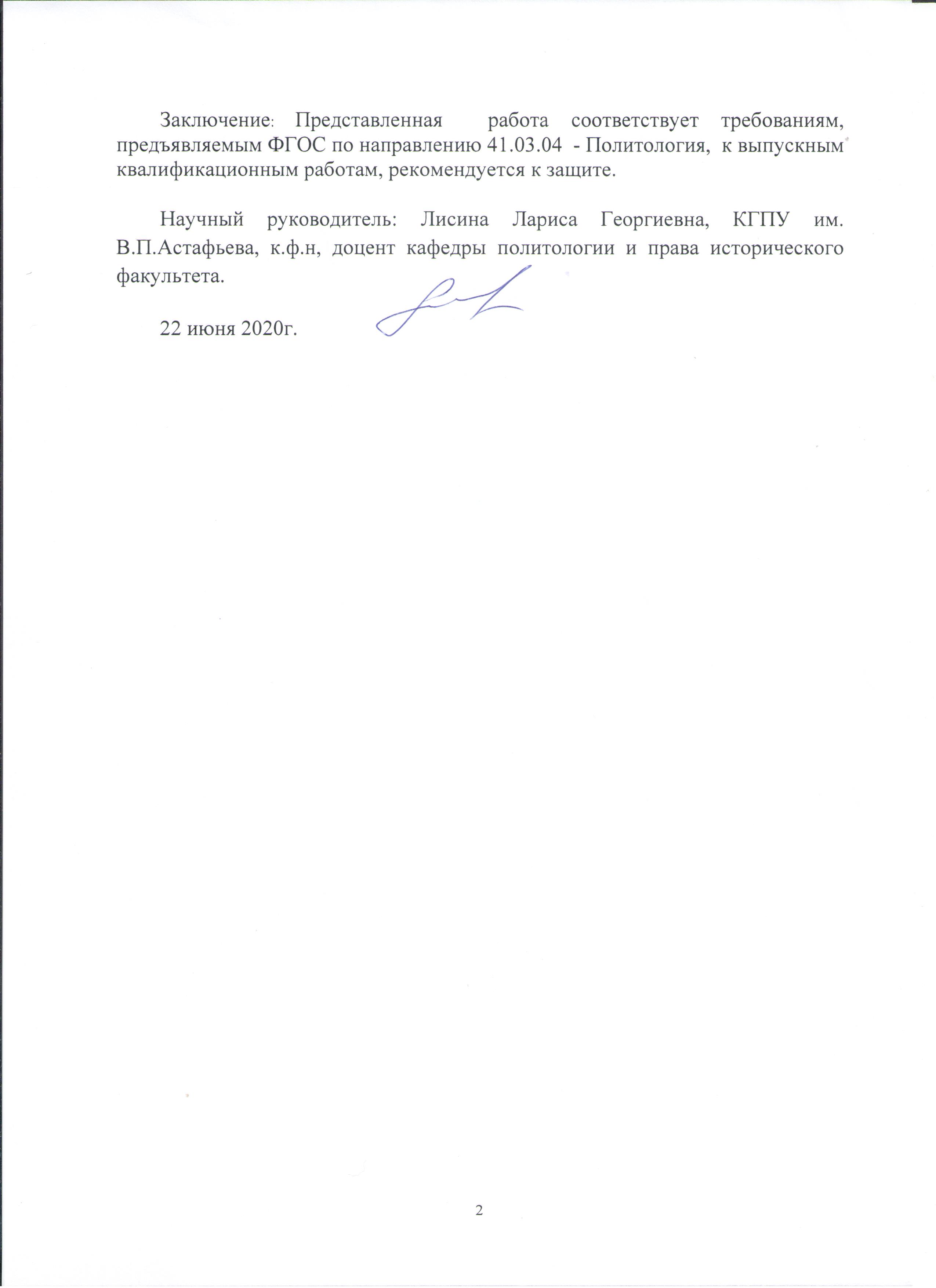 Заключение: Представленная работа соответствует требованиям, предъявляемым ФГОС по направлению 41.03.04 - Политология, к выпускным квалификационным работам, рекомендуется к защите.

Научный руководитель: Лисина Лариса Георгиевна, КГПУ им. В.П.Астафьева, к.ф.н, доцент кафедры политологии и права исторического факультета.

22 июня 2020г.

2